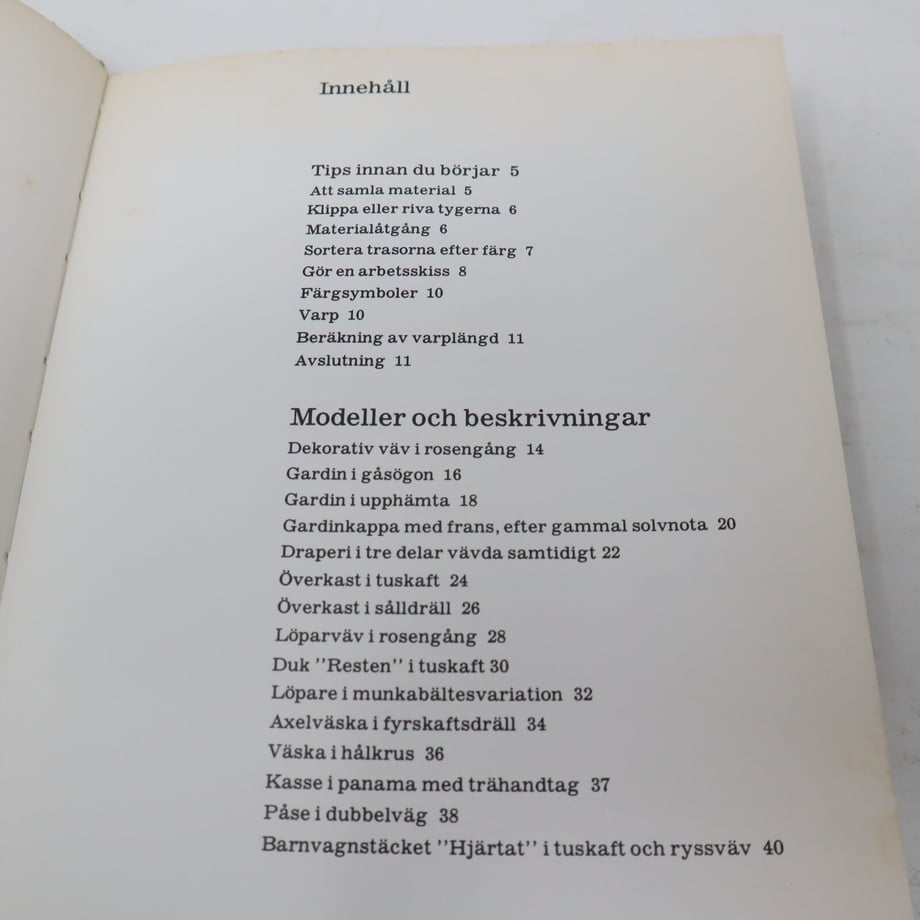 Innehåll

Tips innan du börjar 5
Att samla material 5
Klippa eller riva tygerna 6
Materialåtgång 6
Sortera trasorna efter färg 7
Gör en arbetsskiss 8
Färgsymboler 10
Varp 10
Beräkning av varplängd 11
Avslutning 11

Modeller och beskrivningar
Dekorativ väv i rosengång 14
Gardin i gåsögon 16
Gardin i upphämta 18
Gardinkappa med frans, efter gammal solvnota 20
Draperi i tre delar vävda samtidigt 22
Överkast i tuskaft 24
Överkast i sålldräll 26
Löparväv i rosengång 28
Duk "Resten" i tuskaft 30
Löpare i munkabältesvariation 32
Axelväska i fyrskaftsdräll 34
Väska i hålkrus 36
Kasse i panama med trähandtag 37
Påse i dubbelväg 38
Barnvagnstäcket "Hjärtat" i tuskaft och ryssväv 40